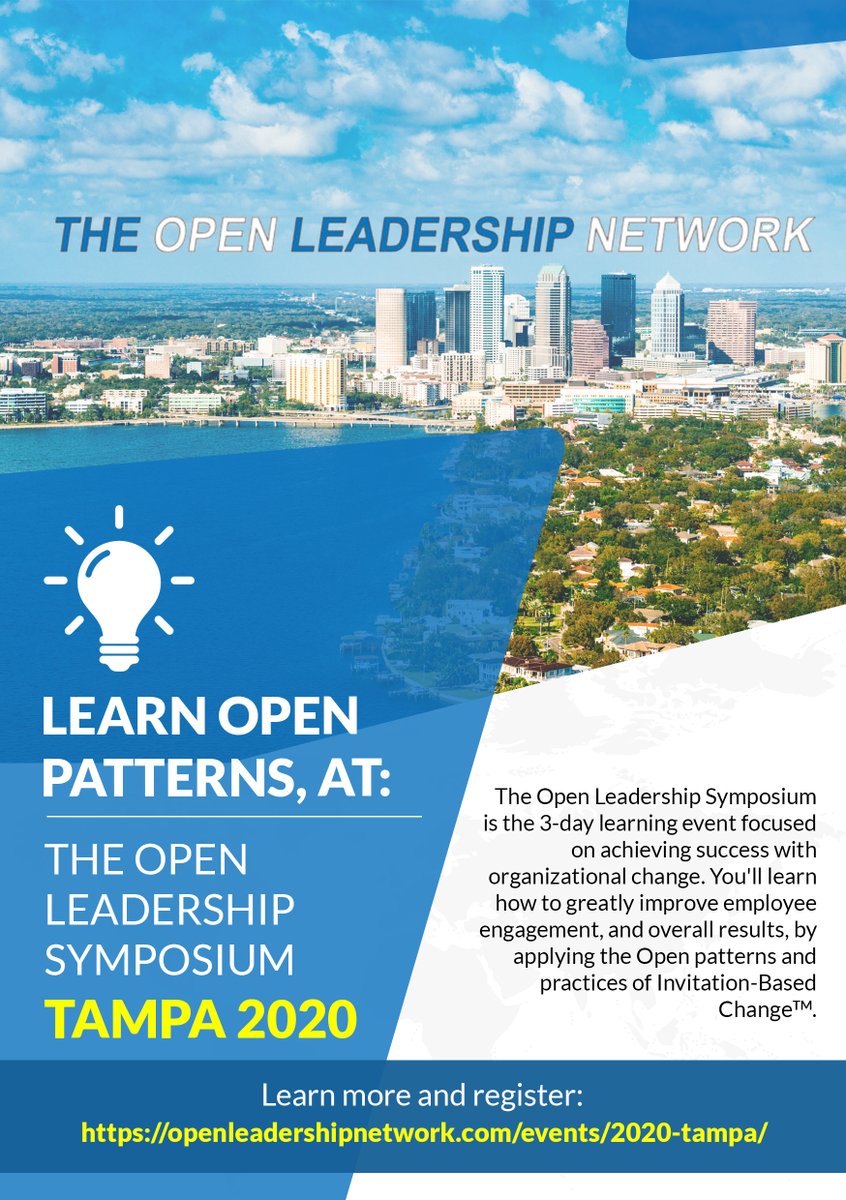 THE OPEN LEADERSHIP NETWORK

LEARN OPEN PATTERNS, AT:

THE OPEN LEADERSHIP SYMPOSIUM

TAMPA 2020

The Open Leadership Symposium is the 3-day learning event focused on achieving success with organizational change. You'll learn how to greatly improve employee engagement, and overall results, by applying the Open patterns and practices of Invitation-Based Change™.

Learn more and register:
https://openleadershipnetwork.com/events/2020-tampa/